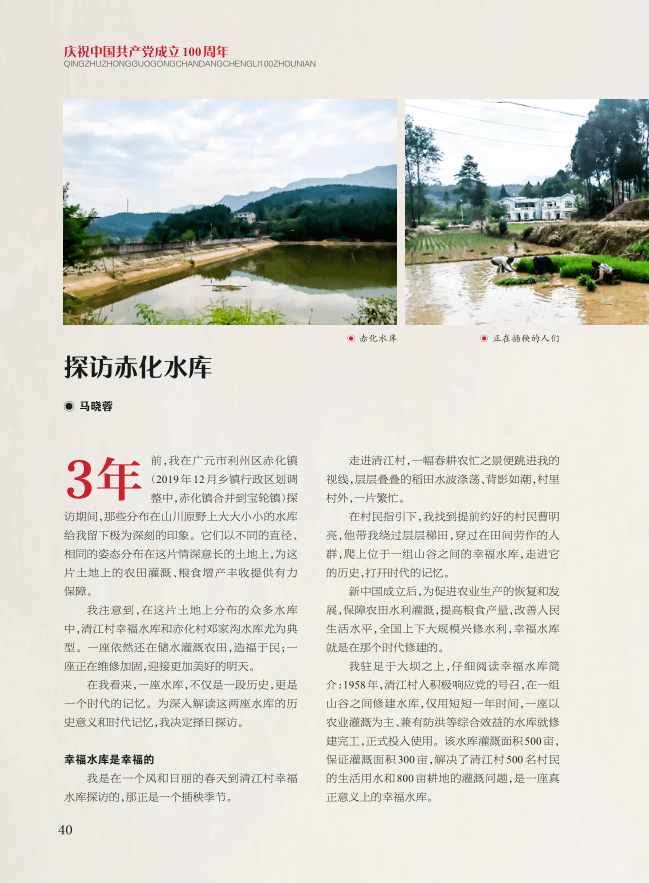 庆祝中国共产党成立100周年
QINGZHUZHONGGUOGONGCHANDANGCHENGLI100ZHOUNIAN

赤化水库

正在插秧的人们

探访赤化水库

马晓蓉

3年前，我在广元市利州区赤化镇（2019年12月乡镇行政区划调整中，赤化镇合并到宝轮镇）探访期间，那些分布在山川原野上大大小小的水库给我留下极为深刻的印象。它们以不同的直径、相同的姿态分布在这片情深意长的土地上，为这片土地上的农田灌溉、粮食增产丰收提供有力保障。

我注意到，在这片土地上分布的众多水库中，清江村幸福水库和赤化村邓家沟水库尤为典型。一座依然还在储水灌溉农田，造福于民；一座正在维修加固，迎接更加美好的明天。

在我看来，一座水库，不仅是一段历史，更是一个时代的记忆。为深入解读这两座水库的历史意义和时代记忆，我决定择日探访。

幸福水库是幸福的

我是在一个风和日丽的春天到清江村幸福水库探访的，那正是一个插秧季节。

走进清江村，一幅春耕农忙之景便跳进我的视线，层层叠叠的稻田水波涤荡、背影如潮，村里村外，一片繁忙。

在村民指引下，我找到提前约好的村民曹明亮，他带我绕过层层梯田，穿过在田间劳作的人群，爬上位于一组山谷之间的幸福水库，走进它的历史，打开时代的记忆。

新中国成立后，为促进农业生产的恢复和发展，保障农田水利灌溉，提高粮食产量，改善人民生活水平，全国上下大规模兴修水利，幸福水库就是在那个时代修建的。

我驻足于大坝之上，仔细阅读幸福水库简介：1958年，清江村人积极响应党的号召，在一组山谷之间修建水库，仅用短短一年时间，一座以农业灌溉为主、兼有防洪等综合效益的水库就修建完工，正式投入使用。该水库灌溉面积500亩，保证灌溉面积300亩，解决了清江村500名村民的生活用水和800亩耕地的灌溉问题，是一座真正意义上的幸福水库。

40